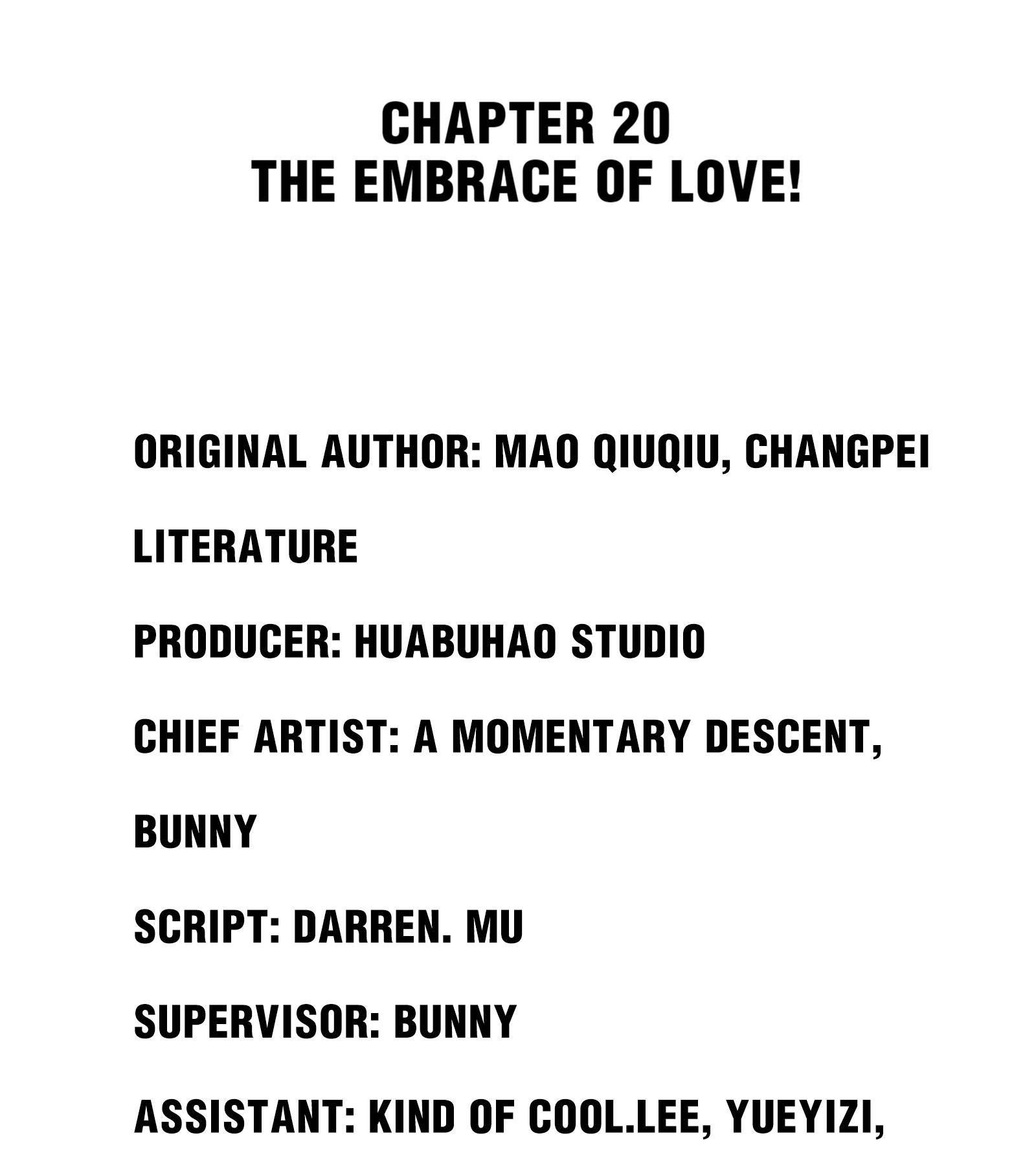 CHAPTER 20
THE EMBRACE OF LOVE!

ORIGINAL AUTHOR: MAO QIUQIU, CHANGPEI LITERATURE

PRODUCER: HUABUHAO STUDIO

CHIEF ARTIST: A MOMENTARY DESCENT, BUNNY

SCRIPT: DARREN. MU

SUPERVISOR: BUNNY

ASSISTANT: KIND OF COOL.LEE, YUEYIZI,